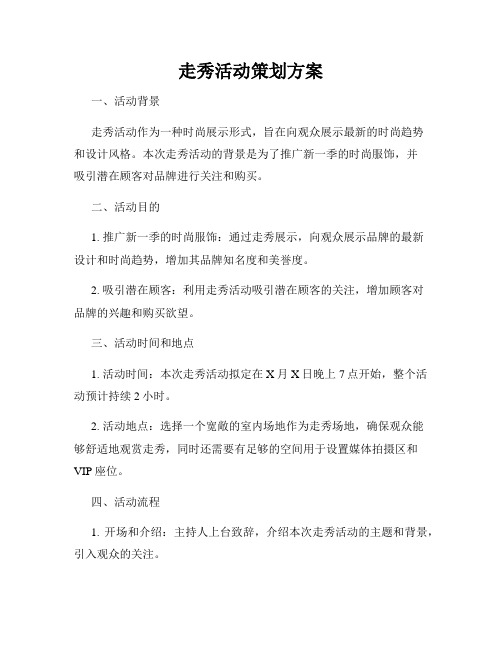 走秀活动策划方案

一、活动背景

走秀活动作为一种时尚展示形式，旨在向观众展示最新的时尚趋势和设计风格。本次走秀活动的背景是为了推广新一季的时尚服饰，并吸引潜在顾客对品牌进行关注和购买。

二、活动目的

1. 推广新一季的时尚服饰：通过走秀展示，向观众展示品牌的最新设计和时尚趋势，增加其品牌知名度和美誉度。

2. 吸引潜在顾客：利用走秀活动吸引潜在顾客的关注，增加顾客对品牌的兴趣和购买欲望。

三、活动时间和地点

1. 活动时间：本次走秀活动拟定在 X 月 X 日晚上 7 点开始，整个活动预计持续 2 小时。

2. 活动地点：选择一个宽敞的室内场地作为走秀场地，确保观众能够舒适地观赏走秀，同时还需要有足够的空间用于设置媒体拍摄区和 VIP 座位。

四、活动流程

1. 开场和介绍：主持人上台致辞，介绍本次走秀活动的主题和背景，引入观众的关注。